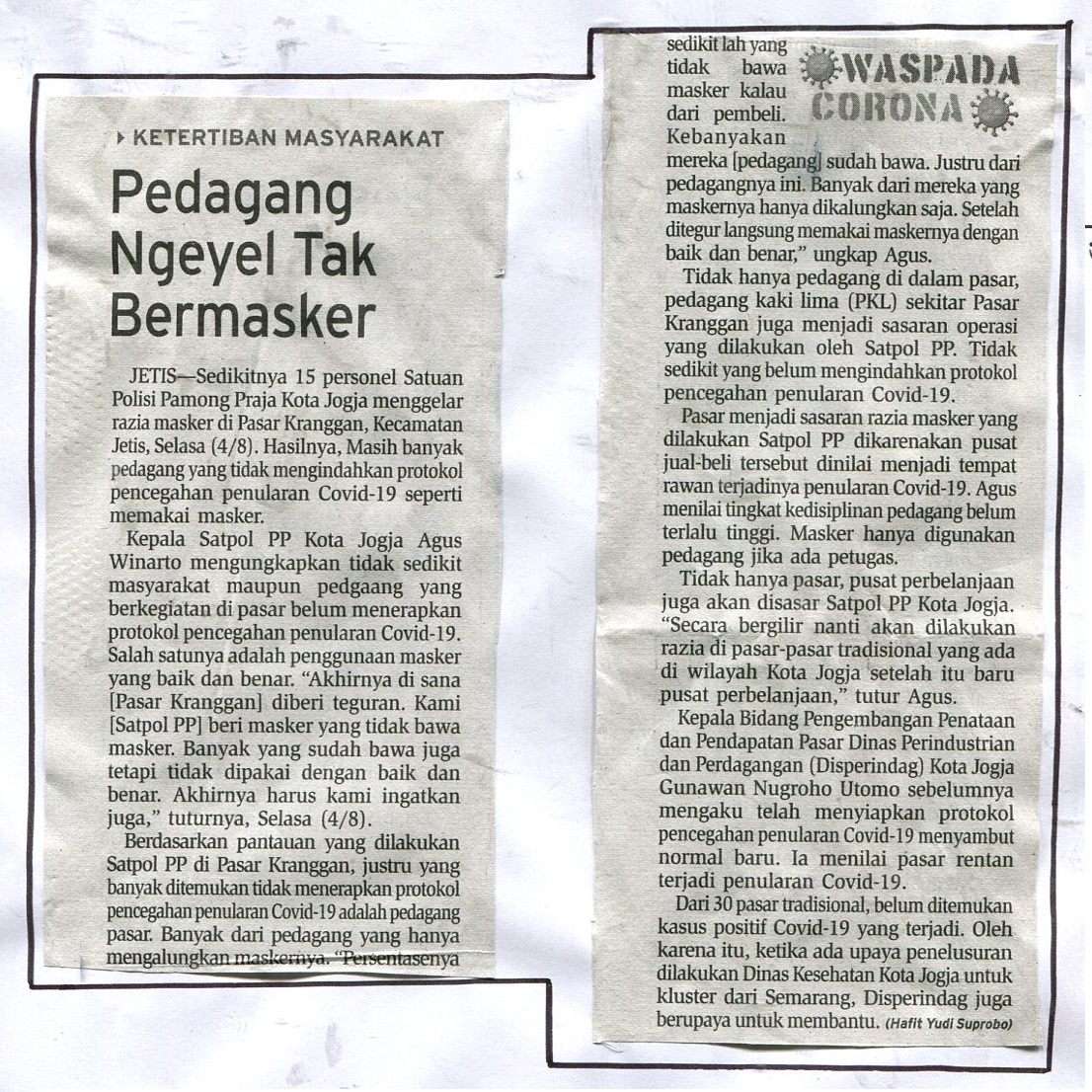 KETERTIBAN MASYARAKAT

Pedagang Ngeyel Tak Bermasker

JETIS—Sedikitnya 15 personel Satuan Polisi Pamong Praja Kota Jogja menggelar razia masker di Pasar Kranggan, Kecamatan Jetis, Selasa (4/8). Hasilnya, Masih banyak pedagang yang tidak mengindahkan protokol pencegahan penularan Covid-19 seperti memakai masker.

Kepala Satpol PP Kota Jogja Agus Winarto mengungkapkan tidak sedikit masyarakat maupun pedgaang yang berkegiatan di pasar belum menerapkan protokol pencegahan penularan Covid-19. Salah satunya adalah penggunaan masker yang baik dan benar. "Akhirnya di sana [Pasar Kranggan] diberi teguran. Kami [Satpol PP] beri masker yang tidak bawa masker. Banyak yang sudah bawa juga tetapi tidak dipakai dengan baik dan benar. Akhirnya harus kami ingatkan juga," tuturnya, Selasa (4/8).

Berdasarkan pantauan yang dilakukan Satpol PP di Pasar Kranggan, justru yang banyak ditemukan tidak menerapkan protokol pencegahan penularan Covid-19 adalah pedagang pasar. Banyak dari pedagang yang hanya mengalungkan maskernya. "Persentasenya sedikit lah yang tidak bawa masker kalau dari pembeli. Kebanyakan mereka [pedagang] sudah bawa. Justru dari pedagangnya ini. Banyak dari mereka yang maskernya hanya dikalungkan saja. Setelah ditegur langsung memakai maskernya dengan baik dan benar," ungkap Agus.

WASPADA CORONA

Tidak hanya pedagang di dalam pasar, pedagang kaki lima (PKL) sekitar Pasar Kranggan juga menjadi sasaran operasi yang dilakukan oleh Satpol PP. Tidak sedikit yang belum mengindahkan protokol pencegahan penularan Covid-19.

Pasar menjadi sasaran razia masker yang dilakukan Satpol PP dikarenakan pusat jual-beli tersebut dinilai menjadi tempat rawan terjadinya penularan Covid-19. Agus menilai tingkat kedisiplinan pedagang belum terlalu tinggi. Masker hanya digunakan pedagang jika ada petugas.

Tidak hanya pasar, pusat perbelanjaan juga akan disasar Satpol PP Kota Jogja. "Secara bergilir nanti akan dilakukan razia di pasar-pasar tradisional yang ada di wilayah Kota Jogja setelah itu baru pusat perbelanjaan," tutur Agus.

Kepala Bidang Pengembangan Penataan dan Pendapatan Pasar Dinas Perindustrian dan Perdagangan (Disperindag) Kota Jogja Gunawan Nugroho Utomo sebelumnya mengaku telah menyiapkan protokol pencegahan penularan Covid-19 menyambut normal baru. Ia menilai pasar rentan terjadi penularan Covid-19.

Dari 30 pasar tradisional, belum ditemukan kasus positif Covid-19 yang terjadi. Oleh karena itu, ketika ada upaya penelusuran dilakukan Dinas Kesehatan Kota Jogja untuk kluster dari Semarang, Disperindag juga berupaya untuk membantu. (Hafit Yudi Suprobo)